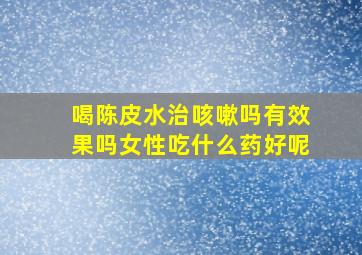 喝陈皮水治咳嗽吗有效果吗女性吃什么药好呢